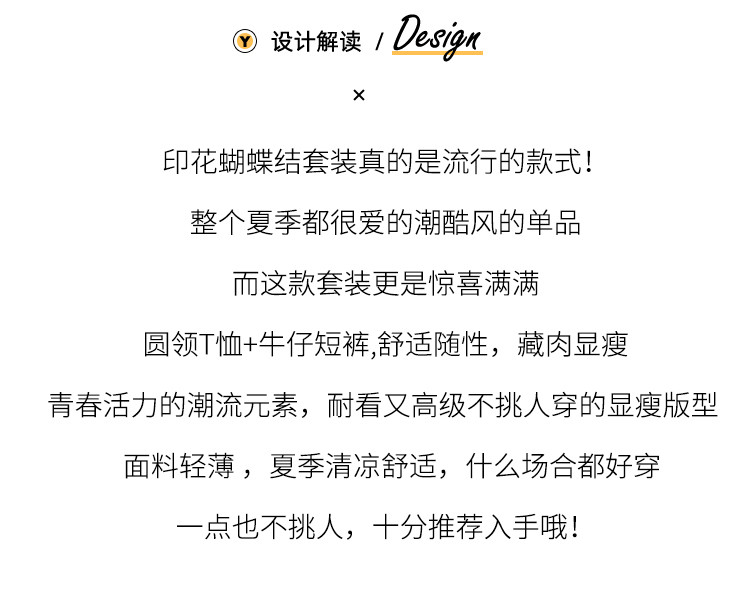 Y 设计解读 / Design

×

印花蝴蝶结套装真的是流行的款式！

整个夏季都很爱的潮酷风的单品

而这款套装更是惊喜满满

圆领T恤+牛仔短裤,舒适随性，藏肉显瘦

青春活力的潮流元素，耐看又高级不挑人穿的显瘦版型

面料轻薄，夏季清凉舒适，什么场合都好穿

一点也不挑人，十分推荐入手哦！